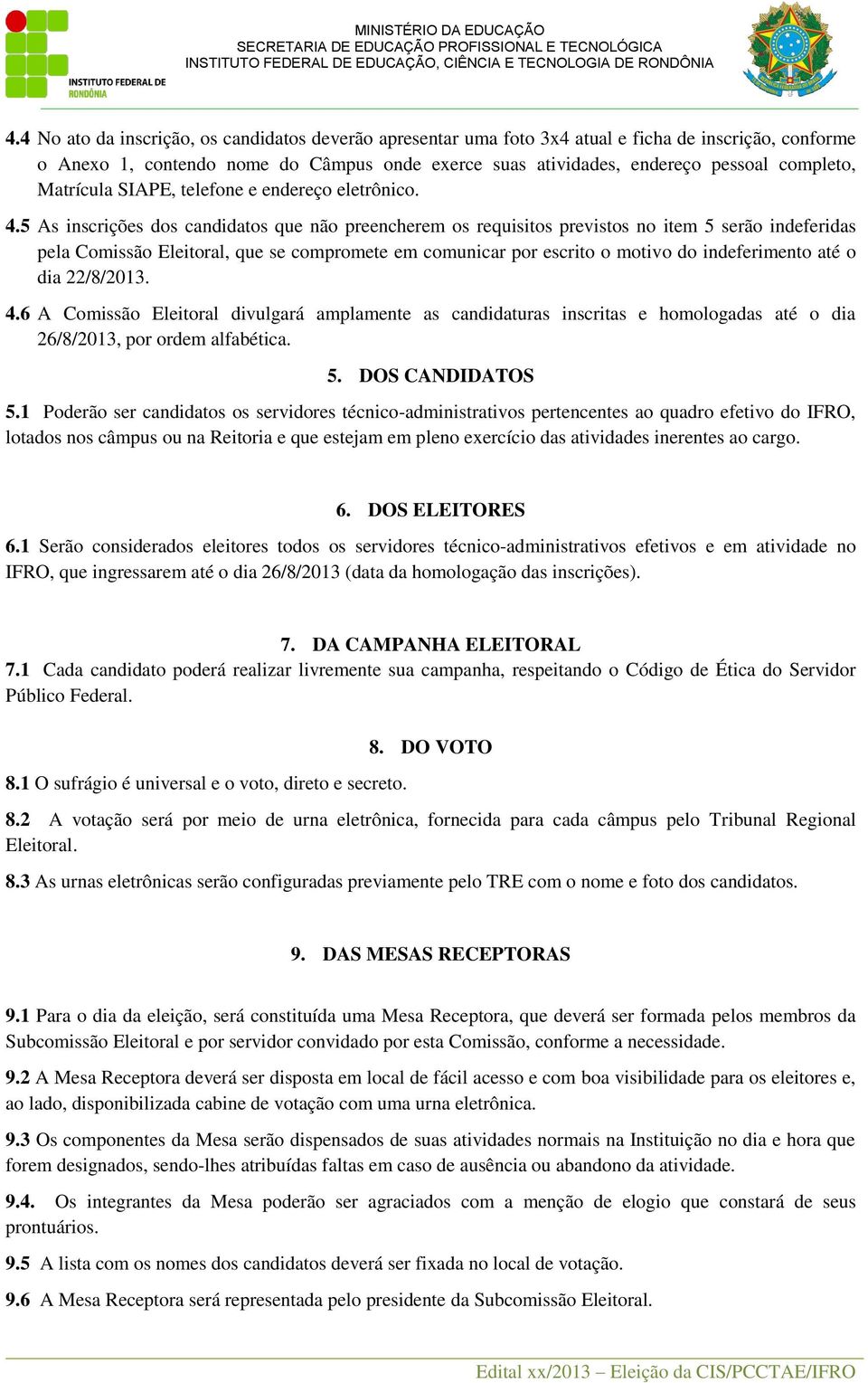 INSTITUTO FEDERAL DE RONDÔNIA

MINISTÉRIO DA EDUCAÇÃO
SECRETARIA DE EDUCAÇÃO PROFISSIONAL E TECNOLÓGICA
INSTITUTO FEDERAL DE EDUCAÇÃO, CIÊNCIA E TECNOLOGIA DE RONDÔNIA

4.4 No ato da inscrição, os candidatos deverão apresentar uma foto 3x4 atual e ficha de inscrição, conforme o Anexo 1, contendo nome do Câmpus onde exerce suas atividades, endereço pessoal completo, Matrícula SIAPE, telefone e endereço eletrônico.

4.5 As inscrições dos candidatos que não preencherem os requisitos previstos no item 5 serão indeferidas pela Comissão Eleitoral, que se compromete em comunicar por escrito o motivo do indeferimento até o dia 22/8/2013.

4.6 A Comissão Eleitoral divulgará amplamente as candidaturas inscritas e homologadas até o dia 26/8/2013, por ordem alfabética.

5. DOS CANDIDATOS

5.1 Poderão ser candidatos os servidores técnico-administrativos pertencentes ao quadro efetivo do IFRO, lotados nos câmpus ou na Reitoria e que estejam em pleno exercício das atividades inerentes ao cargo.

6. DOS ELEITORES

6.1 Serão considerados eleitores todos os servidores técnico-administrativos efetivos e em atividade no IFRO, que ingressarem até o dia 26/8/2013 (data da homologação das inscrições).

7. DA CAMPANHA ELEITORAL

7.1 Cada candidato poderá realizar livremente sua campanha, respeitando o Código de Ética do Servidor Público Federal.

8. DO VOTO

8.1 O sufrágio é universal e o voto, direto e secreto.

8.2 A votação será por meio de urna eletrônica, fornecida para cada câmpus pelo Tribunal Regional Eleitoral.

8.3 As urnas eletrônicas serão configuradas previamente pelo TRE com o nome e foto dos candidatos.

9. DAS MESAS RECEPTORAS

9.1 Para o dia da eleição, será constituída uma Mesa Receptora, que deverá ser formada pelos membros da Subcomissão Eleitoral e por servidor convidado por esta Comissão, conforme a necessidade.

9.2 A Mesa Receptora deverá ser disposta em local de fácil acesso e com boa visibilidade para os eleitores e, ao lado, disponibilizada cabine de votação com uma urna eletrônica.

9.3 Os componentes da Mesa serão dispensados de suas atividades normais na Instituição no dia e hora que forem designados, sendo-lhes atribuídas faltas em caso de ausência ou abandono da atividade.

9.4. Os integrantes da Mesa poderão ser agraciados com a menção de elogio que constará de seus prontuários.

9.5 A lista com os nomes dos candidatos deverá ser fixada no local de votação.

9.6 A Mesa Receptora será representada pelo presidente da Subcomissão Eleitoral.

Edital xx/2013 – Eleição da CIS/PCCTAE/IFRO